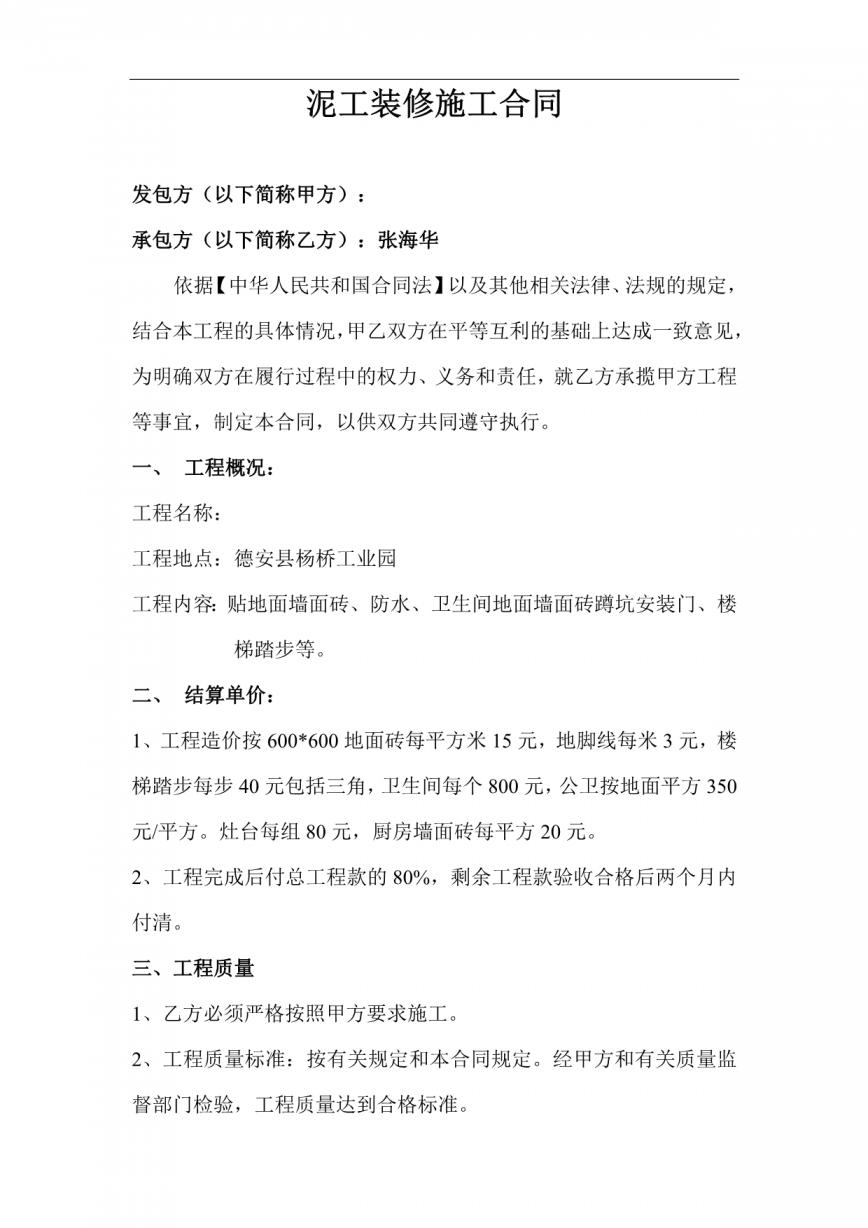 泥工装修施工合同

发包方（以下简称甲方）：

承包方（以下简称乙方）：张海华

依据【中华人民共和国合同法】以及其他相关法律、法规的规定，结合本工程的具体情况，甲乙双方在平等互利的基础上达成一致意见，为明确双方在履行过程中的权力、义务和责任，就乙方承揽甲方工程等事宜，制定本合同，以供双方共同遵守执行。

一、 工程概况：

工程名称：

工程地点：德安县杨桥工业园

工程内容：贴地面墙面砖、防水、卫生间地面墙面砖蹲坑安装门、楼梯踏步等。

二、 结算单价：

1、工程造价按 600*600 地面砖每平方米 15 元，地脚线每米 3 元，楼梯踏步每步 40 元包括三角，卫生间每个 800 元，公卫按地面平方 350 元/平方。灶台每组 80 元，厨房墙面砖每平方 20 元。

2、工程完成后付总工程款的 80%，剩余工程款验收合格后两个月内付清。

三、工程质量

1、乙方必须严格按照甲方要求施工。

2、工程质量标准：按有关规定和本合同规定。经甲方和有关质量监督部门检验，工程质量达到合格标准。